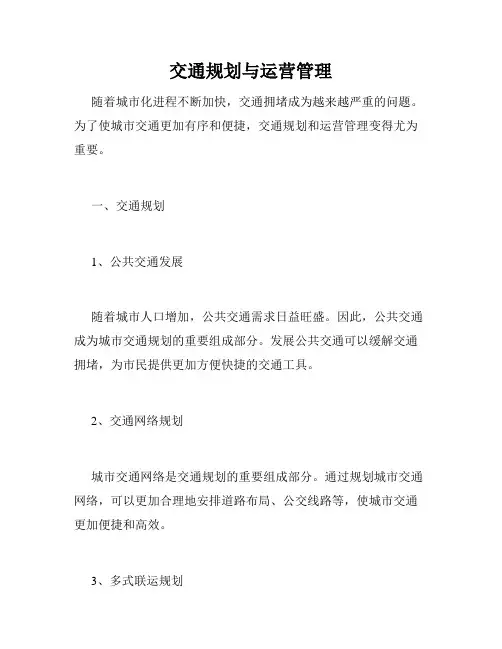 交通规划与运营管理

随着城市化进程不断加快，交通拥堵成为越来越严重的问题。为了使城市交通更加有序和便捷，交通规划和运营管理变得尤为重要。

一、交通规划

1、公共交通发展

随着城市人口增加，公共交通需求日益旺盛。因此，公共交通成为城市交通规划的重要组成部分。发展公共交通可以缓解交通拥堵，为市民提供更加方便快捷的交通工具。

2、交通网络规划

城市交通网络是交通规划的重要组成部分。通过规划城市交通网络，可以更加合理地安排道路布局、公交线路等，使城市交通更加便捷和高效。

3、多式联运规划